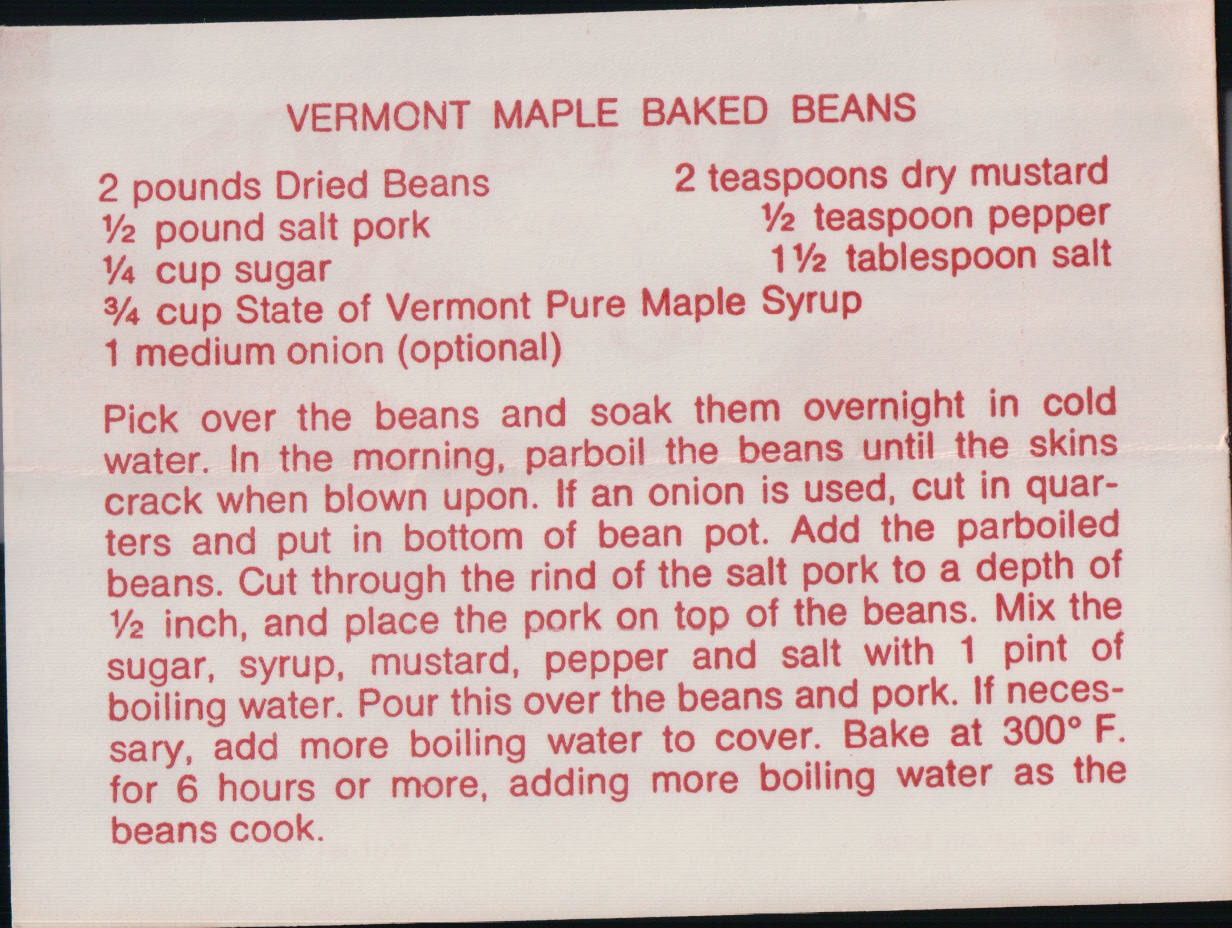 VERMONT MAPLE BAKED BEANS

2 pounds Dried Beans
½ pound salt pork
¼ cup sugar
¾ cup State of Vermont Pure Maple Syrup
1 medium onion (optional)

2 teaspoons dry mustard
½ teaspoon pepper
1½ tablespoon salt

Pick over the beans and soak them overnight in cold water. In the morning, parboil the beans until the skins crack when blown upon. If an onion is used, cut in quarters and put in bottom of bean pot. Add the parboiled beans. Cut through the rind of the salt pork to a depth of ½ inch, and place the pork on top of the beans. Mix the sugar, syrup, mustard, pepper and salt with 1 pint of boiling water. Pour this over the beans and pork. If necessary, add more boiling water to cover. Bake at 300° F. for 6 hours or more, adding more boiling water as the beans cook.